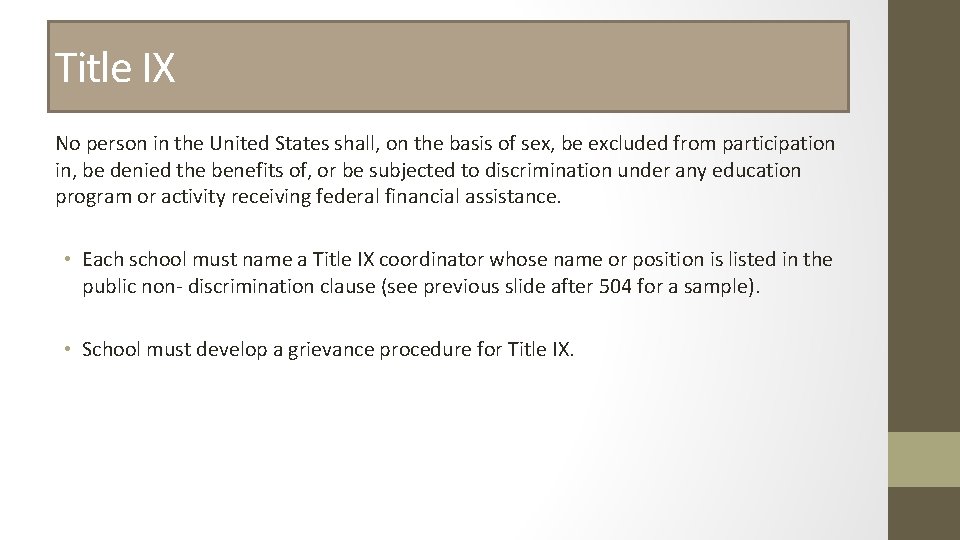 Title IX

No person in the United States shall, on the basis of sex, be excluded from participation in, be denied the benefits of, or be subjected to discrimination under any education program or activity receiving federal financial assistance.

• Each school must name a Title IX coordinator whose name or position is listed in the public non- discrimination clause (see previous slide after 504 for a sample).

• School must develop a grievance procedure for Title IX.